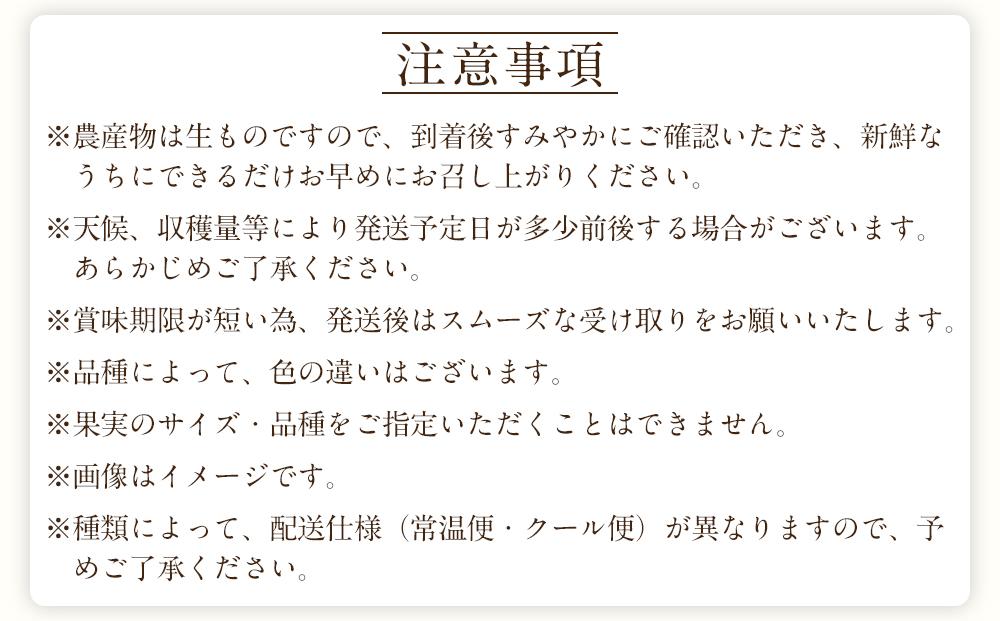 注意事項

※農産物は生ものですので、到着後すみやかにご確認いただき、新鮮なうちにできるだけお早めにお召し上がりください。

※天候、収穫量等により発送予定日が多少前後する場合がございます。あらかじめご了承ください。

※賞味期限が短い為、発送後はスムーズな受け取りをお願いいたします。

※品種によって、色の違いはございます。

※果実のサイズ・品種をご指定いただくことはできません。

※画像はイメージです。

※種類によって、配送仕様（常温便・クール便）が異なりますので、予めご了承ください。